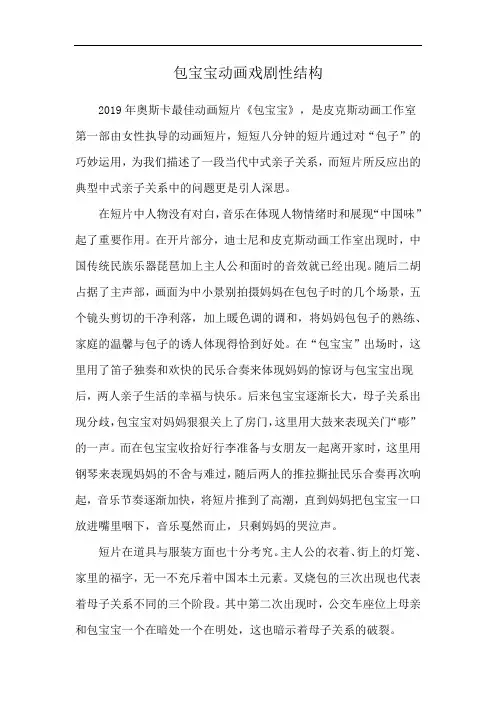 包宝宝动画戏剧性结构

2019年奥斯卡最佳动画短片《包宝宝》，是皮克斯动画工作室第一部由女性执导的动画短片，短短八分钟的短片通过对“包子”的巧妙运用，为我们描述了一段当代中式亲子关系，而短片所反应出的典型中式亲子关系中的问题更是引人深思。

在短片中人物没有对白，音乐在体现人物情绪时和展现“中国味”起了重要作用。在开片部分，迪士尼和皮克斯动画工作室出现时，中国传统民族乐器琵琶加上主人公和面时的音效就已经出现。随后二胡占据了主声部，画面为中小景别拍摄妈妈在包包子时的几个场景，五个镜头剪切的干净利落，加上暖色调的调和，将妈妈包包子的熟练、家庭的温馨与包子的诱人体现得恰到好处。在“包宝宝”出场时，这里用了笛子独奏和欢快的民乐合奏来体现妈妈的惊讶与包宝宝出现后，两人亲子生活的幸福与快乐。后来包宝宝逐渐长大，母子关系出现分歧，包宝宝对妈妈狠狠关上了房门，这里用大鼓来表现关门“嘭”的一声。而在包宝宝收拾好行李准备与女朋友一起离开家时，这里用钢琴来表现妈妈的不舍与难过，随后两人的推拉撕扯民乐合奏再次响起，音乐节奏逐渐加快，将短片推到了高潮，直到妈妈把包宝宝一口放进嘴里咽下，音乐戛然而止，只剩妈妈的哭泣声。

短片在道具与服装方面也十分考究。主人公的衣着、街上的灯笼、家里的福字，无一不充斥着中国本土元素。叉烧包的三次出现也代表着母子关系不同的三个阶段。其中第二次出现时，公交车座位上母亲和包宝宝一个在暗处一个在明处，这也暗示着母子关系的破裂。